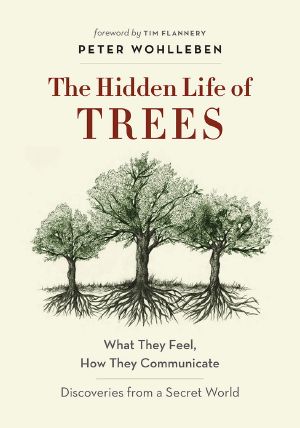 foreword by TIM FLANNERY

PETER WOHLLEBEN

The Hidden Life of TREES

What They Feel, How They Communicate

Discoveries from a Secret World